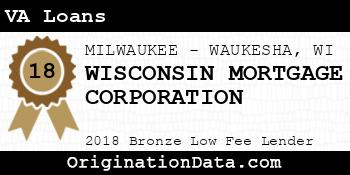 VA Loans

18

MILWAUKEE - WAUKESHA, WI

WISCONSIN MORTGAGE CORPORATION

2018 Bronze Low Fee Lender

OriginationData.com